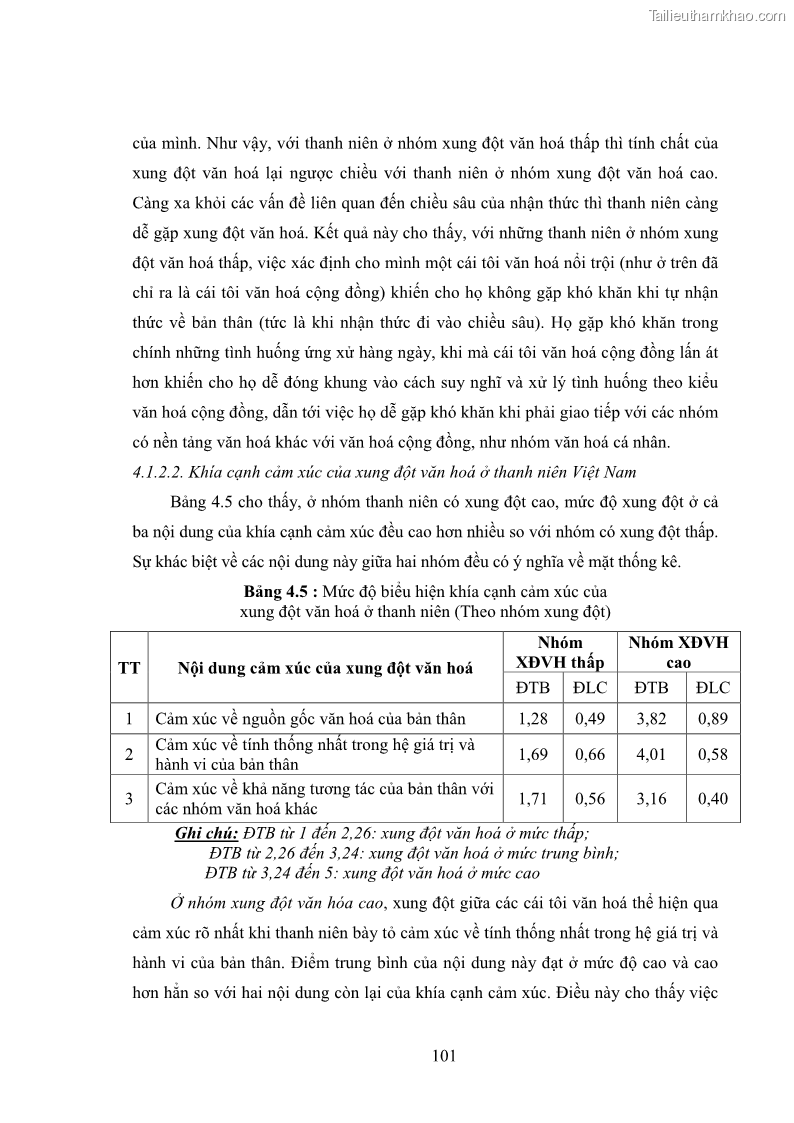 Tailieuthamkhao.com

của mình. Như vậy, với thanh niên ở nhóm xung đột văn hoá thấp thì tính chất của xung đột văn hoá lại ngược chiều với thanh niên ở nhóm xung đột văn hoá cao. Càng xa khỏi các vấn đề liên quan đến chiều sâu của nhận thức thì thanh niên càng dễ gặp xung đột văn hoá. Kết quả này cho thấy, với những thanh niên ở nhóm xung đột văn hoá thấp, việc xác định cho mình một cái tôi văn hoá nổi trội (như ở trên đã chỉ ra là cái tôi văn hoá cộng đồng) khiến cho họ không gặp khó khăn khi tự nhận thức về bản thân (tức là khi nhận thức đi vào chiều sâu). Họ gặp khó khăn trong chính những tình huống ứng xử hàng ngày, khi mà cái tôi văn hoá cộng đồng lấn át hơn khiến cho họ dễ đóng khung vào cách suy nghĩ và xử lý tình huống theo kiểu văn hoá cộng đồng, dẫn tới việc họ dễ gặp khó khăn khi phải giao tiếp với các nhóm có nền tảng văn hoá khác với văn hoá cộng đồng, như nhóm văn hoá cá nhân.

4.1.2.2. Khía cạnh cảm xúc của xung đột văn hoá ở thanh niên Việt Nam

Bảng 4.5 cho thấy, ở nhóm thanh niên có xung đột cao, mức độ xung đột ở cả ba nội dung của khía cạnh cảm xúc đều cao hơn nhiều so với nhóm có xung đột thấp. Sự khác biệt về các nội dung này giữa hai nhóm đều có ý nghĩa về mặt thống kê.

Bảng 4.5 : Mức độ biểu hiện khía cạnh cảm xúc của xung đột văn hoá ở thanh niên (Theo nhóm xung đột)

| TT | Nội dung cảm xúc của xung đột văn hoá | Nhóm XĐVH thấp | | Nhóm XĐVH cao | |
|---|---|---|---|---|---|
| | | ĐTB | ĐLC | ĐTB | ĐLC |
| 1 | Cảm xúc về nguồn gốc văn hoá của bản thân | 1,28 | 0,49 | 3,82 | 0,89 |
| 2 | Cảm xúc về tính thống nhất trong hệ giá trị và hành vi của bản thân | 1,69 | 0,66 | 4,01 | 0,58 |
| 3 | Cảm xúc về khả năng tương tác của bản thân với các nhóm văn hoá khác | 1,71 | 0,56 | 3,16 | 0,40 |

Ghi chú: ĐTB từ 1 đến 2,26: xung đột văn hoá ở mức thấp;
ĐTB từ 2,26 đến 3,24: xung đột văn hoá ở mức trung bình;
ĐTB từ 3,24 đến 5: xung đột văn hoá ở mức cao

Ở nhóm xung đột văn hóa cao, xung đột giữa các cái tôi văn hoá thể hiện qua cảm xúc rõ nhất khi thanh niên bày tỏ cảm xúc về tính thống nhất trong hệ giá trị và hành vi của bản thân. Điểm trung bình của nội dung này đạt ở mức độ cao và cao hơn hẳn so với hai nội dung còn lại của khía cạnh cảm xúc. Điều này cho thấy việc

101